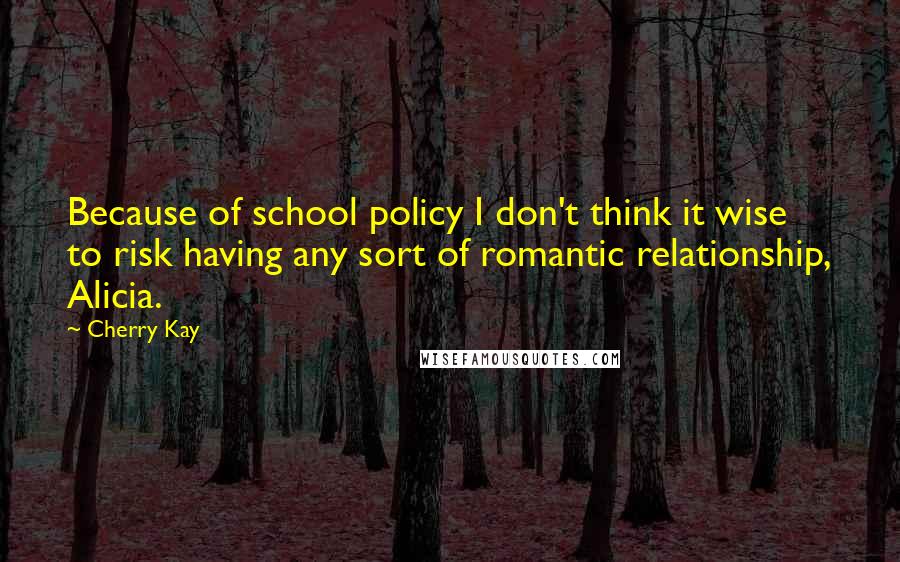 Because of school policy I don't think it wise to risk having any sort of romantic relationship, Alicia.
~ Cherry Kay

WISEFAMOUSQUOTES.COM